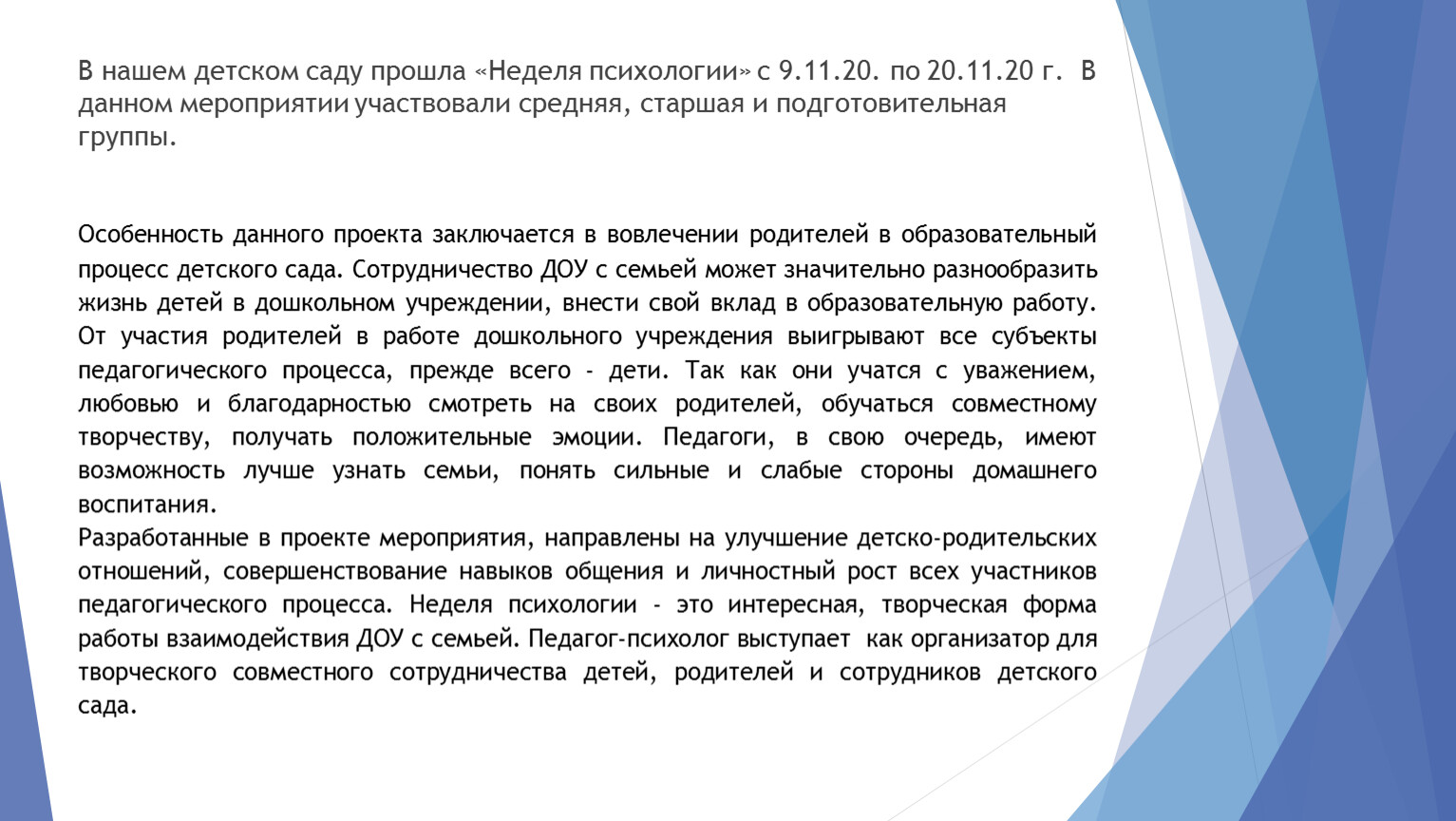 В нашем детском саду прошла «Неделя психологии» с 9.11.20. по 20.11.20 г. В данном мероприятии участвовали средняя, старшая и подготовительная группы.

Особенность данного проекта заключается в вовлечении родителей в образовательный процесс детского сада. Сотрудничество ДОУ с семьей может значительно разнообразить жизнь детей в дошкольном учреждении, внести свой вклад в образовательную работу. От участия родителей в работе дошкольного учреждения выигрывают все субъекты педагогического процесса, прежде всего - дети. Так как они учатся с уважением, любовью и благодарностью смотреть на своих родителей, обучаться совместному творчеству, получать положительные эмоции. Педагоги, в свою очередь, имеют возможность лучше узнать семьи, понять сильные и слабые стороны домашнего воспитания.
Разработанные в проекте мероприятия, направлены на улучшение детско-родительских отношений, совершенствование навыков общения и личностный рост всех участников педагогического процесса. Неделя психологии - это интересная, творческая форма работы взаимодействия ДОУ с семьей. Педагог-психолог выступает как организатор для творческого совместного сотрудничества детей, родителей и сотрудников детского сада.